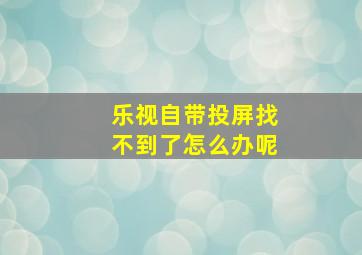 乐视自带投屏找不到了怎么办呢